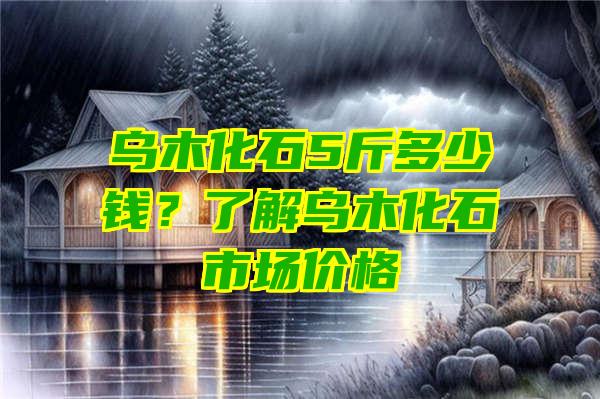 乌木化石5斤多少钱？了解乌木化石市场价格